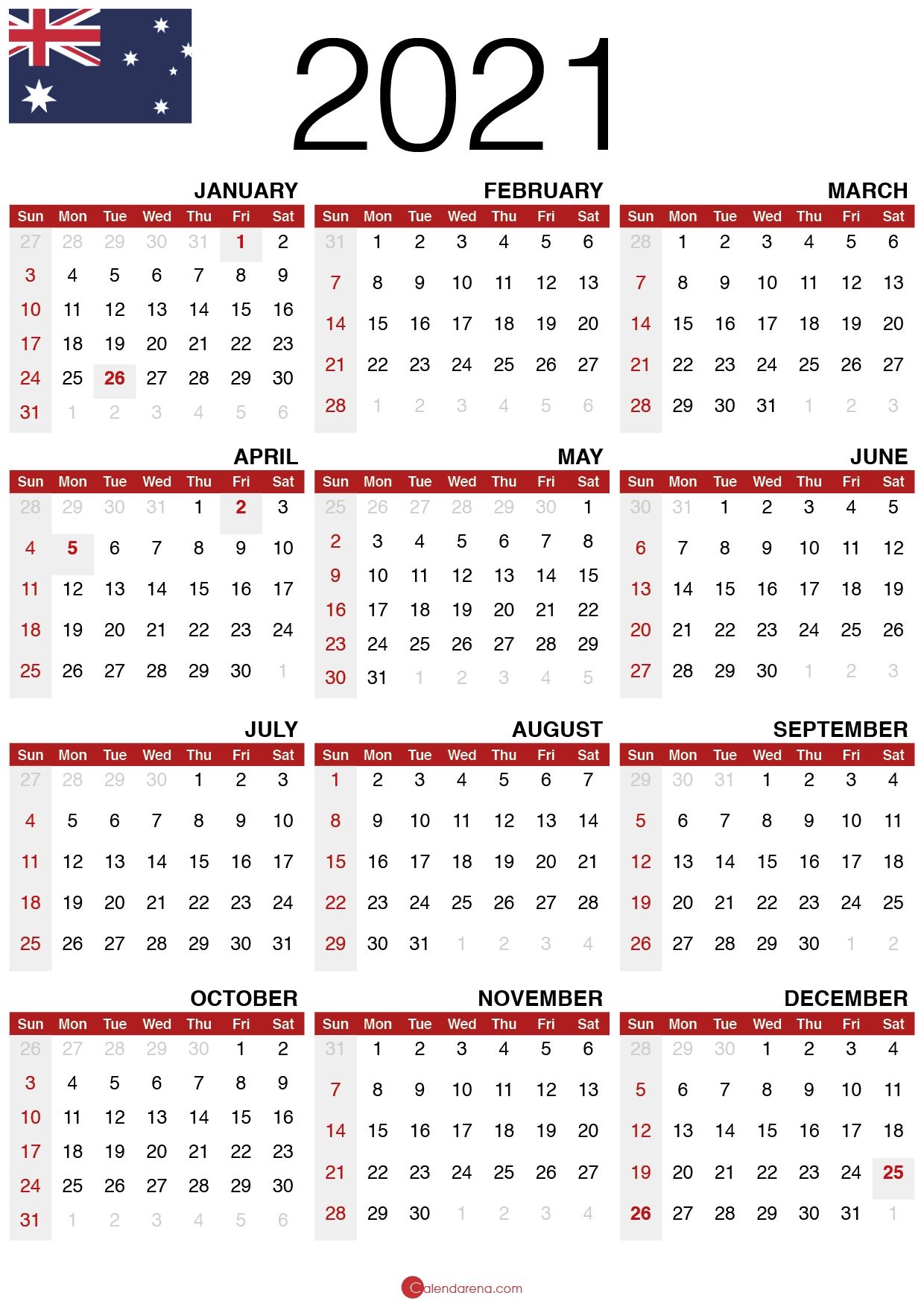 2021

JANUARY

| Sun | Mon | Tue | Wed | Thu | Fri | Sat |
|---|---|---|---|---|---|---|
| 27 | 28 | 29 | 30 | 31 | 1 | 2 |
| 3 | 4 | 5 | 6 | 7 | 8 | 9 |
| 10 | 11 | 12 | 13 | 14 | 15 | 16 |
| 17 | 18 | 19 | 20 | 21 | 22 | 23 |
| 24 | 25 | 26 | 27 | 28 | 29 | 30 |
| 31 | 1 | 2 | 3 | 4 | 5 | 6 |

FEBRUARY

| Sun | Mon | Tue | Wed | Thu | Fri | Sat |
|---|---|---|---|---|---|---|
| 31 | 1 | 2 | 3 | 4 | 5 | 6 |
| 7 | 8 | 9 | 10 | 11 | 12 | 13 |
| 14 | 15 | 16 | 17 | 18 | 19 | 20 |
| 21 | 22 | 23 | 24 | 25 | 26 | 27 |
| 28 | 1 | 2 | 3 | 4 | 5 | 6 |

MARCH

| Sun | Mon | Tue | Wed | Thu | Fri | Sat |
|---|---|---|---|---|---|---|
| 28 | 1 | 2 | 3 | 4 | 5 | 6 |
| 7 | 8 | 9 | 10 | 11 | 12 | 13 |
| 14 | 15 | 16 | 17 | 18 | 19 | 20 |
| 21 | 22 | 23 | 24 | 25 | 26 | 27 |
| 28 | 29 | 30 | 31 | 1 | 2 | 3 |

APRIL

| Sun | Mon | Tue | Wed | Thu | Fri | Sat |
|---|---|---|---|---|---|---|
| 28 | 29 | 30 | 31 | 1 | 2 | 3 |
| 4 | 5 | 6 | 7 | 8 | 9 | 10 |
| 11 | 12 | 13 | 14 | 15 | 16 | 17 |
| 18 | 19 | 20 | 21 | 22 | 23 | 24 |
| 25 | 26 | 27 | 28 | 29 | 30 | 1 |

MAY

| Sun | Mon | Tue | Wed | Thu | Fri | Sat |
|---|---|---|---|---|---|---|
| 25 | 26 | 27 | 28 | 29 | 30 | 1 |
| 2 | 3 | 4 | 5 | 6 | 7 | 8 |
| 9 | 10 | 11 | 12 | 13 | 14 | 15 |
| 16 | 17 | 18 | 19 | 20 | 21 | 22 |
| 23 | 24 | 25 | 26 | 27 | 28 | 29 |
| 30 | 31 | 1 | 2 | 3 | 4 | 5 |

JUNE

| Sun | Mon | Tue | Wed | Thu | Fri | Sat |
|---|---|---|---|---|---|---|
| 30 | 31 | 1 | 2 | 3 | 4 | 5 |
| 6 | 7 | 8 | 9 | 10 | 11 | 12 |
| 13 | 14 | 15 | 16 | 17 | 18 | 19 |
| 20 | 21 | 22 | 23 | 24 | 25 | 26 |
| 27 | 28 | 29 | 30 | 1 | 2 | 3 |

JULY

| Sun | Mon | Tue | Wed | Thu | Fri | Sat |
|---|---|---|---|---|---|---|
| 27 | 28 | 29 | 30 | 1 | 2 | 3 |
| 4 | 5 | 6 | 7 | 8 | 9 | 10 |
| 11 | 12 | 13 | 14 | 15 | 16 | 17 |
| 18 | 19 | 20 | 21 | 22 | 23 | 24 |
| 25 | 26 | 27 | 28 | 29 | 30 | 31 |

AUGUST

| Sun | Mon | Tue | Wed | Thu | Fri | Sat |
|---|---|---|---|---|---|---|
| 1 | 2 | 3 | 4 | 5 | 6 | 7 |
| 8 | 9 | 10 | 11 | 12 | 13 | 14 |
| 15 | 16 | 17 | 18 | 19 | 20 | 21 |
| 22 | 23 | 24 | 25 | 26 | 27 | 28 |
| 29 | 30 | 31 | 1 | 2 | 3 | 4 |

SEPTEMBER

| Sun | Mon | Tue | Wed | Thu | Fri | Sat |
|---|---|---|---|---|---|---|
| 29 | 30 | 31 | 1 | 2 | 3 | 4 |
| 5 | 6 | 7 | 8 | 9 | 10 | 11 |
| 12 | 13 | 14 | 15 | 16 | 17 | 18 |
| 19 | 20 | 21 | 22 | 23 | 24 | 25 |
| 26 | 27 | 28 | 29 | 30 | 1 | 2 |

OCTOBER

| Sun | Mon | Tue | Wed | Thu | Fri | Sat |
|---|---|---|---|---|---|---|
| 26 | 27 | 28 | 29 | 30 | 1 | 2 |
| 3 | 4 | 5 | 6 | 7 | 8 | 9 |
| 10 | 11 | 12 | 13 | 14 | 15 | 16 |
| 17 | 18 | 19 | 20 | 21 | 22 | 23 |
| 24 | 25 | 26 | 27 | 28 | 29 | 30 |
| 31 | 1 | 2 | 3 | 4 | 5 | 6 |

NOVEMBER

| Sun | Mon | Tue | Wed | Thu | Fri | Sat |
|---|---|---|---|---|---|---|
| 31 | 1 | 2 | 3 | 4 | 5 | 6 |
| 7 | 8 | 9 | 10 | 11 | 12 | 13 |
| 14 | 15 | 16 | 17 | 18 | 19 | 20 |
| 21 | 22 | 23 | 24 | 25 | 26 | 27 |
| 28 | 29 | 30 | 1 | 2 | 3 | 4 |

DECEMBER

| Sun | Mon | Tue | Wed | Thu | Fri | Sat |
|---|---|---|---|---|---|---|
| 28 | 29 | 30 | 1 | 2 | 3 | 4 |
| 5 | 6 | 7 | 8 | 9 | 10 | 11 |
| 12 | 13 | 14 | 15 | 16 | 17 | 18 |
| 19 | 20 | 21 | 22 | 23 | 24 | 25 |
| 26 | 27 | 28 | 29 | 30 | 31 | 1 |

Calendarena.com